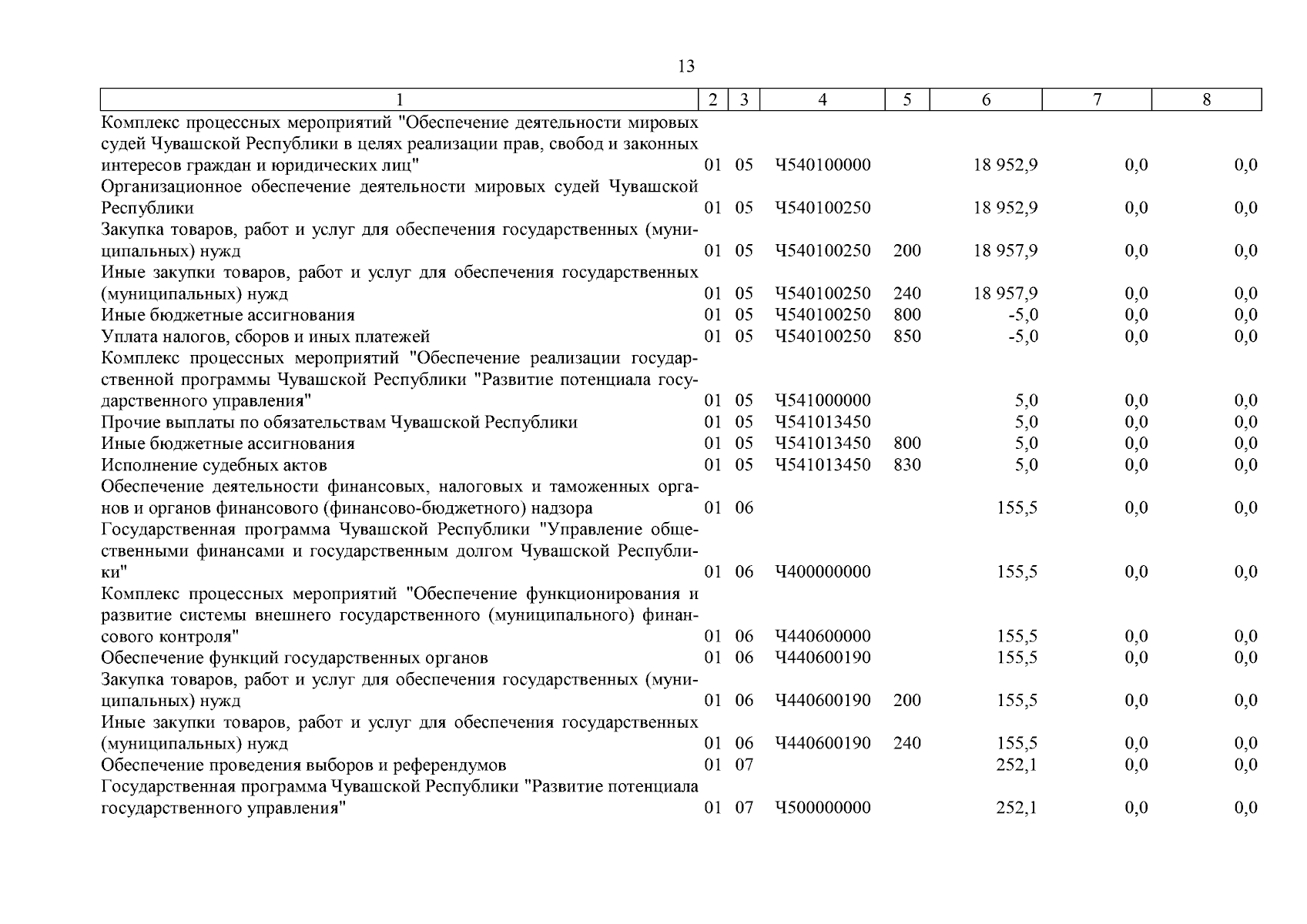 13

| 1 | 2 | 3 | 4 | 5 | 6 | 7 | 8 |
|---|---|---|---|---|---|---|---|
| Комплекс процессных мероприятий "Обеспечение деятельности мировых судей Чувашской Республики в целях реализации прав, свобод и законных интересов граждан и юридических лиц" | 01 | 05 | Ч540100000 | | 18 952,9 | 0,0 | 0,0 |
| Организационное обеспечение деятельности мировых судей Чувашской Республики | 01 | 05 | Ч540100250 | | 18 952,9 | 0,0 | 0,0 |
| Закупка товаров, работ и услуг для обеспечения государственных (муниципальных) нужд | 01 | 05 | Ч540100250 | 200 | 18 957,9 | 0,0 | 0,0 |
| Иные закупки товаров, работ и услуг для обеспечения государственных (муниципальных) нужд | 01 | 05 | Ч540100250 | 240 | 18 957,9 | 0,0 | 0,0 |
| Иные бюджетные ассигнования | 01 | 05 | Ч540100250 | 800 | -5,0 | 0,0 | 0,0 |
| Уплата налогов, сборов и иных платежей | 01 | 05 | Ч540100250 | 850 | -5,0 | 0,0 | 0,0 |
| Комплекс процессных мероприятий "Обеспечение реализации государственной программы Чувашской Республики "Развитие потенциала государственного управления" | 01 | 05 | Ч541000000 | | 5,0 | 0,0 | 0,0 |
| Прочие выплаты по обязательствам Чувашской Республики | 01 | 05 | Ч541013450 | | 5,0 | 0,0 | 0,0 |
| Иные бюджетные ассигнования | 01 | 05 | Ч541013450 | 800 | 5,0 | 0,0 | 0,0 |
| Исполнение судебных актов | 01 | 05 | Ч541013450 | 830 | 5,0 | 0,0 | 0,0 |
| Обеспечение деятельности финансовых, налоговых и таможенных органов и органов финансового (финансово-бюджетного) надзора | 01 | 06 | | | 155,5 | 0,0 | 0,0 |
| Государственная программа Чувашской Республики "Управление общественными финансами и государственным долгом Чувашской Республики" | 01 | 06 | Ч400000000 | | 155,5 | 0,0 | 0,0 |
| Комплекс процессных мероприятий "Обеспечение функционирования и развитие системы внешнего государственного (муниципального) финансового контроля" | 01 | 06 | Ч440600000 | | 155,5 | 0,0 | 0,0 |
| Обеспечение функций государственных органов | 01 | 06 | Ч440600190 | | 155,5 | 0,0 | 0,0 |
| Закупка товаров, работ и услуг для обеспечения государственных (муниципальных) нужд | 01 | 06 | Ч440600190 | 200 | 155,5 | 0,0 | 0,0 |
| Иные закупки товаров, работ и услуг для обеспечения государственных (муниципальных) нужд | 01 | 06 | Ч440600190 | 240 | 155,5 | 0,0 | 0,0 |
| Обеспечение проведения выборов и референдумов | 01 | 07 | | | 252,1 | 0,0 | 0,0 |
| Государственная программа Чувашской Республики "Развитие потенциала государственного управления" | 01 | 07 | Ч500000000 | | 252,1 | 0,0 | 0,0 |